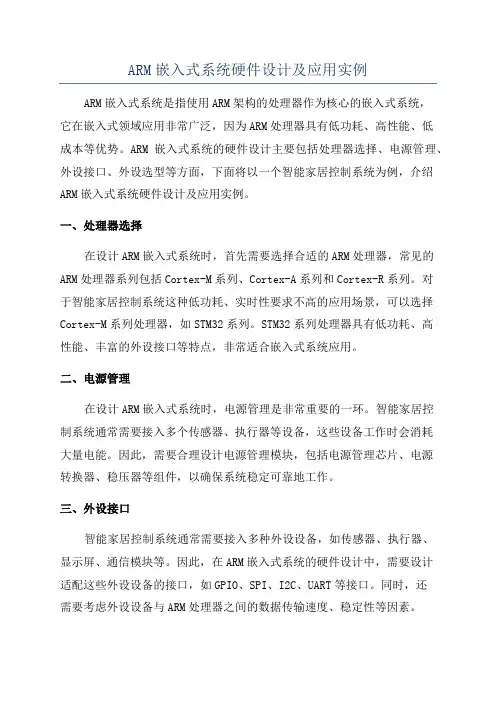 ARM 嵌入式系统硬件设计及应用实例

ARM 嵌入式系统是指使用 ARM 架构的处理器作为核心的嵌入式系统，它在嵌入式领域应用非常广泛，因为 ARM 处理器具有低功耗、高性能、低成本等优势。ARM 嵌入式系统的硬件设计主要包括处理器选择、电源管理、外设接口、外设选型等方面，下面将以一个智能家居控制系统为例，介绍 ARM 嵌入式系统硬件设计及应用实例。

一、处理器选择

在设计 ARM 嵌入式系统时，首先需要选择合适的 ARM 处理器，常见的 ARM 处理器系列包括 Cortex-M 系列、Cortex-A 系列和 Cortex-R 系列。对于智能家居控制系统这种低功耗、实时性要求不高的应用场景，可以选择 Cortex-M 系列处理器，如 STM32 系列。STM32 系列处理器具有低功耗、高性能、丰富的外设接口等特点，非常适合嵌入式系统应用。

二、电源管理

在设计 ARM 嵌入式系统时，电源管理是非常重要的一环。智能家居控制系统通常需要接入多个传感器、执行器等设备，这些设备工作时会消耗大量电能。因此，需要合理设计电源管理模块，包括电源管理芯片、电源转换器、稳压器等组件，以确保系统稳定可靠地工作。

三、外设接口

智能家居控制系统通常需要接入多种外设设备，如传感器、执行器、显示屏、通信模块等。因此，在 ARM 嵌入式系统的硬件设计中，需要设计适配这些外设设备的接口，如 GPIO、SPI、I2C、UART 等接口。同时，还需要考虑外设设备与 ARM 处理器之间的数据传输速度、稳定性等因素。